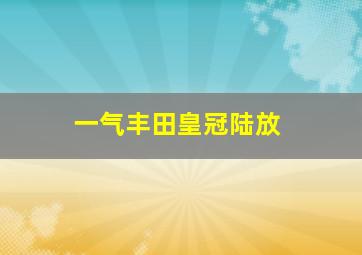 一气丰田皇冠陆放